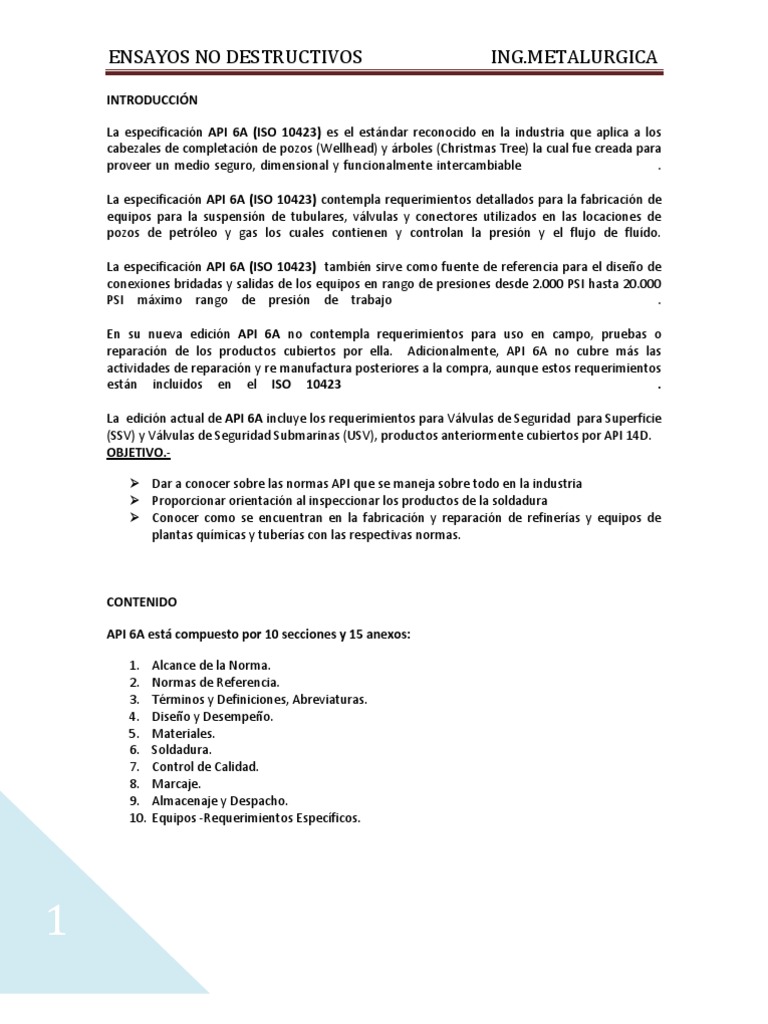 ENSAYOS NO DESTRUCTIVOS ING.METALURGICA

INTRODUCCIÓN

La especificación API 6A (ISO 10423) es el estándar reconocido en la industria que aplica a los cabezales de completación de pozos (Wellhead) y árboles (Christmas Tree) la cual fue creada para proveer un medio seguro, dimensional y funcionalmente intercambiable .

La especificación API 6A (ISO 10423) contempla requerimientos detallados para la fabricación de equipos para la suspensión de tubulares, válvulas y conectores utilizados en las locaciones de pozos de petróleo y gas los cuales contienen y controlan la presión y el flujo de fluído.

La especificación API 6A (ISO 10423) también sirve como fuente de referencia para el diseño de conexiones bridadas y salidas de los equipos en rango de presiones desde 2.000 PSI hasta 20.000 PSI máximo rango de presión de trabajo .

En su nueva edición API 6A no contempla requerimientos para uso en campo, pruebas o reparación de los productos cubiertos por ella. Adicionalmente, API 6A no cubre más las actividades de reparación y re manufactura posteriores a la compra, aunque estos requerimientos están incluidos en el ISO 10423 .

La edición actual de API 6A incluye los requerimientos para Válvulas de Seguridad para Superficie (SSV) y Válvulas de Seguridad Submarinas (USV), productos anteriormente cubiertos por API 14D.
OBJETIVO.-

➢ Dar a conocer sobre las normas API que se maneja sobre todo en la industria
➢ Proporcionar orientación al inspeccionar los productos de la soldadura
➢ Conocer como se encuentran en la fabricación y reparación de refinerías y equipos de plantas químicas y tuberías con las respectivas normas.

CONTENIDO

API 6A está compuesto por 10 secciones y 15 anexos:

1. Alcance de la Norma.
2. Normas de Referencia.
3. Términos y Definiciones, Abreviaturas.
4. Diseño y Desempeño.
5. Materiales.
6. Soldadura.
7. Control de Calidad.
8. Marcaje.
9. Almacenaje y Despacho.
10. Equipos -Requerimientos Específicos.

1